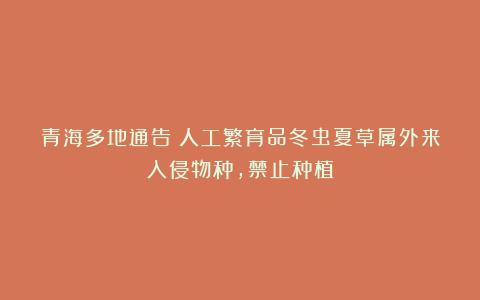 青海多地通告 人工繁育品冬虫夏草属外来入侵物种，禁止种植